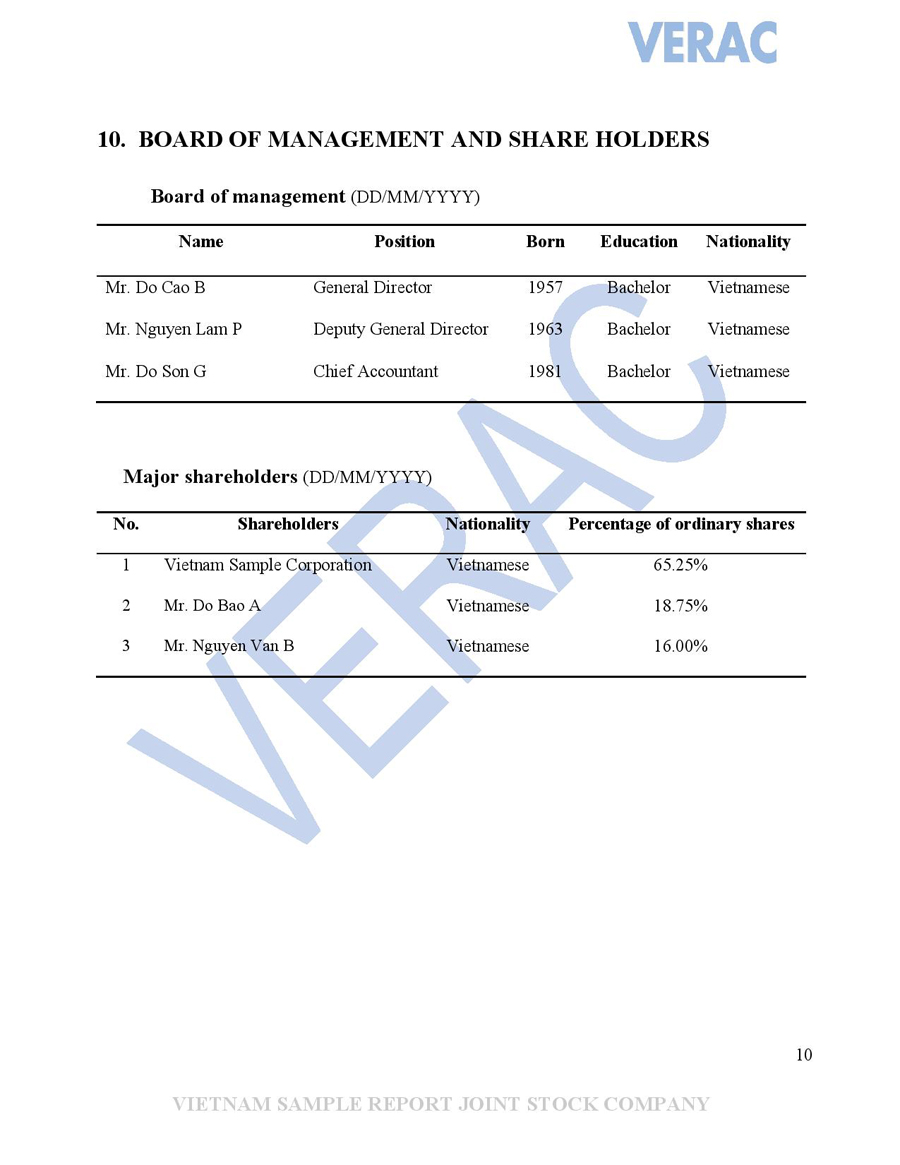 VERAC

10. BOARD OF MANAGEMENT AND SHARE HOLDERS

Board of management (DD/MM/YYYY)

| Name | Position | Born | Education | Nationality |
|---|---|---|---|---|
| Mr. Do Cao B | General Director | 1957 | Bachelor | Vietnamese |
| Mr. Nguyen Lam P | Deputy General Director | 1963 | Bachelor | Vietnamese |
| Mr. Do Son G | Chief Accountant | 1981 | Bachelor | Vietnamese |

Major shareholders (DD/MM/YYYY)

| No. | Shareholders | Nationality | Percentage of ordinary shares |
|---|---|---|---|
| 1 | Vietnam Sample Corporation | Vietnamese | 65.25% |
| 2 | Mr. Do Bao A | Vietnamese | 18.75% |
| 3 | Mr. Nguyen Van B | Vietnamese | 16.00% |

VERAC

10

VIETNAM SAMPLE REPORT JOINT STOCK COMPANY